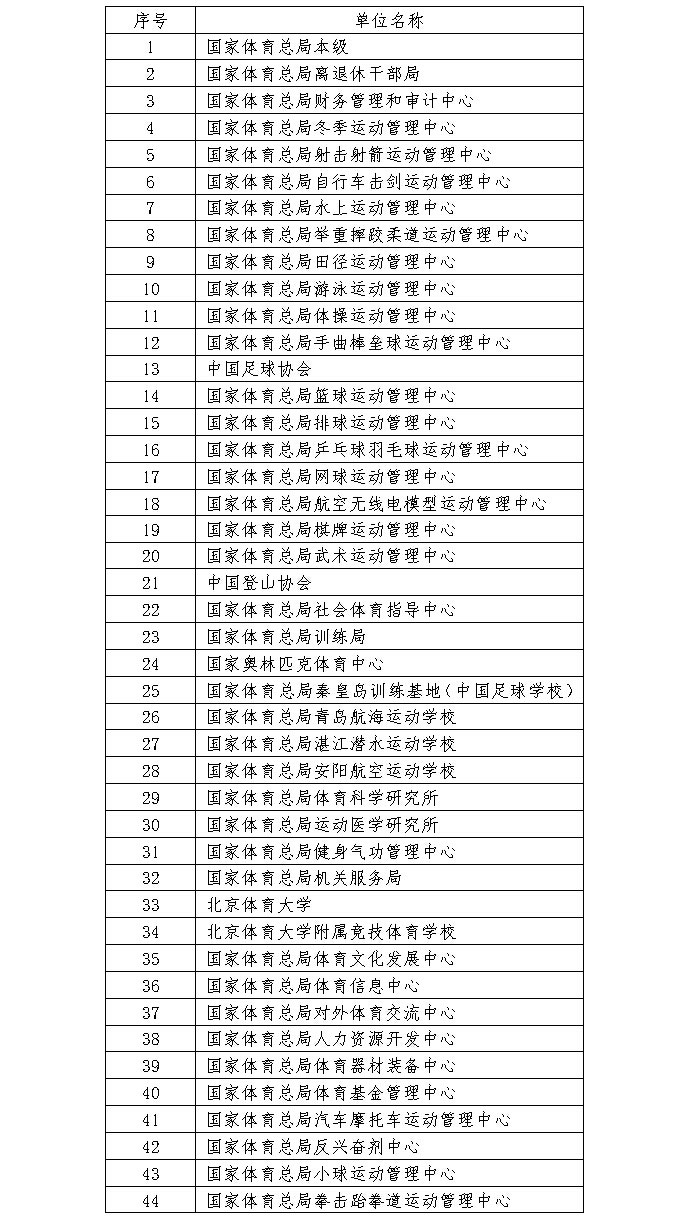 | 序号 | 单位名称 |
|---|---|
| 1 | 国家体育总局本级 |
| 2 | 国家体育总局离退休干部局 |
| 3 | 国家体育总局财务管理和审计中心 |
| 4 | 国家体育总局冬季运动管理中心 |
| 5 | 国家体育总局射击射箭运动管理中心 |
| 6 | 国家体育总局自行车击剑运动管理中心 |
| 7 | 国家体育总局水上运动管理中心 |
| 8 | 国家体育总局举重摔跤柔道运动管理中心 |
| 9 | 国家体育总局田径运动管理中心 |
| 10 | 国家体育总局游泳运动管理中心 |
| 11 | 国家体育总局体操运动管理中心 |
| 12 | 国家体育总局手曲棒垒球运动管理中心 |
| 13 | 中国足球协会 |
| 14 | 国家体育总局篮球运动管理中心 |
| 15 | 国家体育总局排球运动管理中心 |
| 16 | 国家体育总局乒乓球羽毛球运动管理中心 |
| 17 | 国家体育总局网球运动管理中心 |
| 18 | 国家体育总局航空无线电模型运动管理中心 |
| 19 | 国家体育总局棋牌运动管理中心 |
| 20 | 国家体育总局武术运动管理中心 |
| 21 | 中国登山协会 |
| 22 | 国家体育总局社会体育指导中心 |
| 23 | 国家体育总局训练局 |
| 24 | 国家奥林匹克体育中心 |
| 25 | 国家体育总局秦皇岛训练基地（中国足球学校） |
| 26 | 国家体育总局青岛航海运动学校 |
| 27 | 国家体育总局湛江潜水运动学校 |
| 28 | 国家体育总局安阳航空运动学校 |
| 29 | 国家体育总局体育科学研究所 |
| 30 | 国家体育总局运动医学研究所 |
| 31 | 国家体育总局健身气功管理中心 |
| 32 | 国家体育总局机关服务局 |
| 33 | 北京体育大学 |
| 34 | 北京体育大学附属竞技体育学校 |
| 35 | 国家体育总局体育文化发展中心 |
| 36 | 国家体育总局体育信息中心 |
| 37 | 国家体育总局对外体育交流中心 |
| 38 | 国家体育总局人力资源开发中心 |
| 39 | 国家体育总局体育器材装备中心 |
| 40 | 国家体育总局体育基金管理中心 |
| 41 | 国家体育总局汽车摩托车运动管理中心 |
| 42 | 国家体育总局反兴奋剂中心 |
| 43 | 国家体育总局小球运动管理中心 |
| 44 | 国家体育总局拳击跆拳道运动管理中心 |